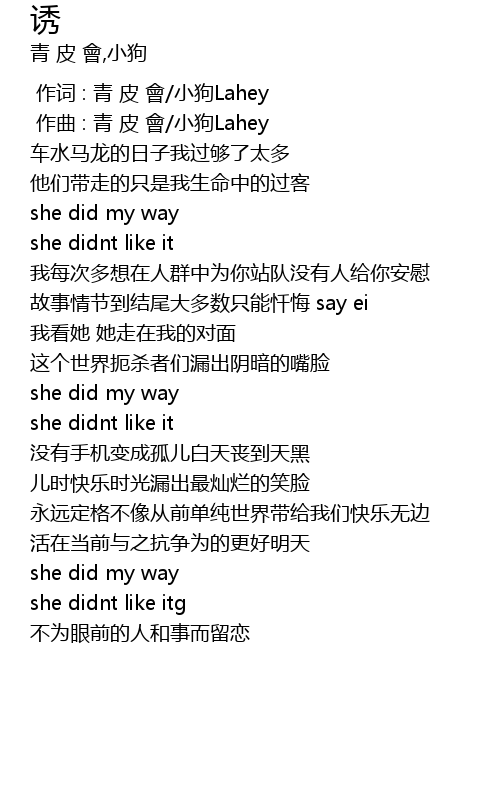 诱
青 皮 會,小狗

作词 : 青 皮 會/小狗Lahey
作曲 : 青 皮 會/小狗Lahey
车水马龙的日子我过够了太多
他们带走的只是我生命中的过客
she did my way
she didnt like it
我每次多想在人群中为你站队没有人给你安慰
故事情节到结尾大多数只能忏悔 say ei
我看她 她走在我的对面
这个世界扼杀者们漏出阴暗的嘴脸
she did my way
she didnt like it
没有手机变成孤儿白天丧到天黑
儿时快乐时光漏出最灿烂的笑脸
永远定格不像从前单纯世界带给我们快乐无边
活在当前与之抗争为的更好明天
she did my way
she didnt like itg
不为眼前的人和事而留恋